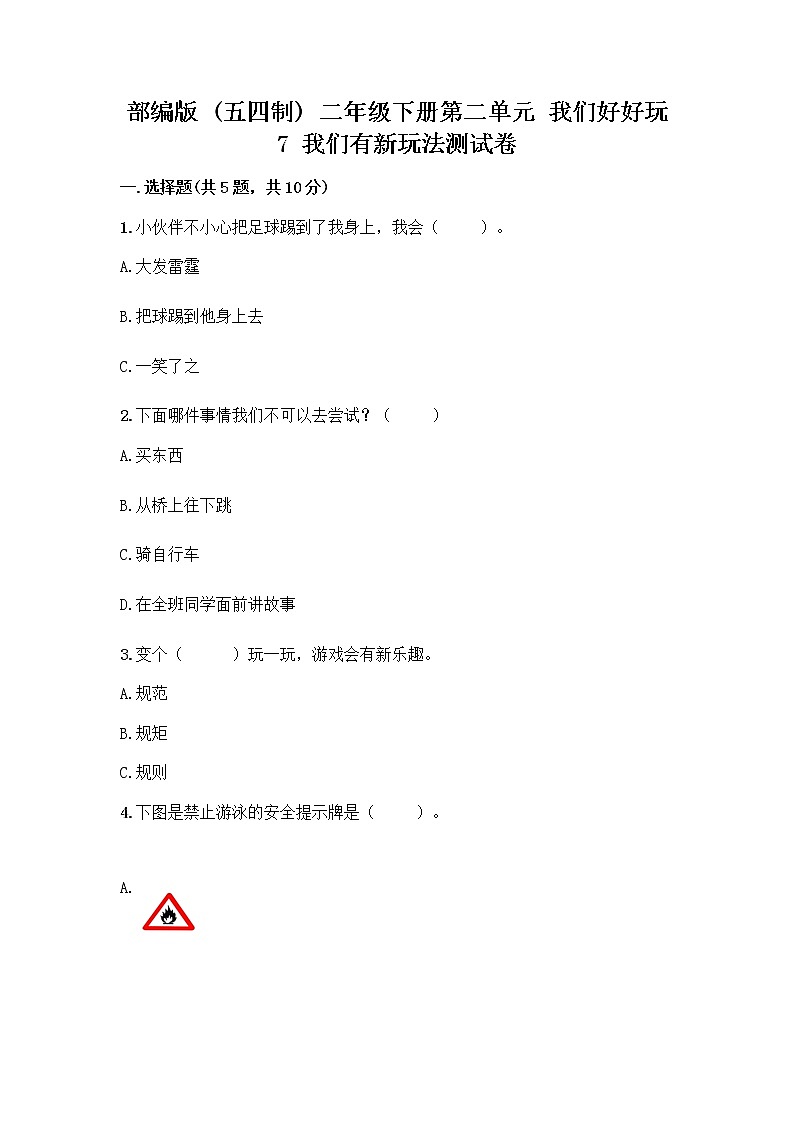 部编版（五四制）二年级下册第二单元 我们好好玩
7 我们有新玩法测试卷

一.选择题(共5题，共10分)

1.小伙伴不小心把足球踢到了我身上，我会（　　）。

A.大发雷霆

B.把球踢到他身上去

C.一笑了之

2.下面哪件事情我们不可以去尝试？（　　）

A.买东西

B.从桥上往下跳

C.骑自行车

D.在全班同学面前讲故事

3.变个（　　）玩一玩，游戏会有新乐趣。

A.规范

B.规矩

C.规则

4.下图是禁止游泳的安全提示牌是（　　）。

A.